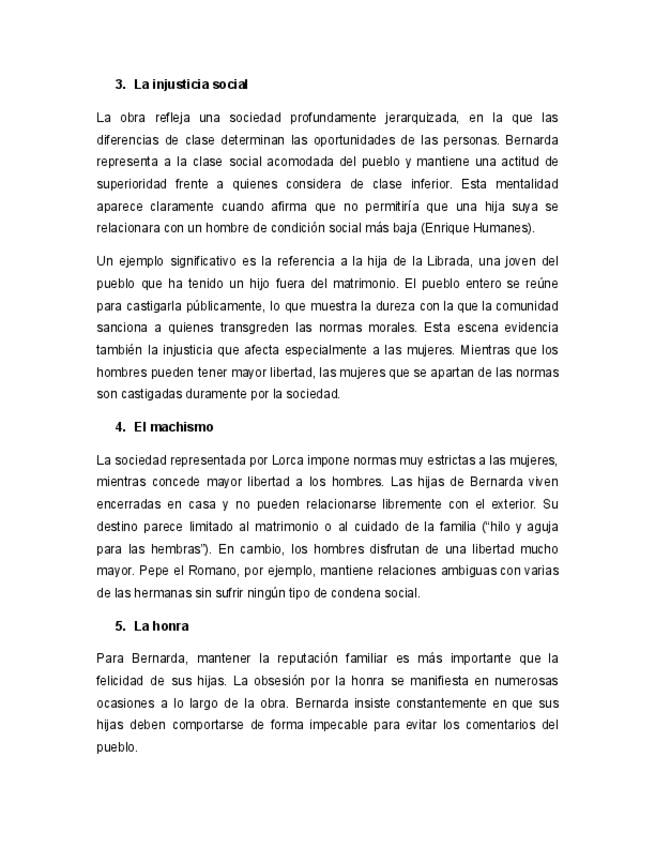 3. La injusticia social

La obra refleja una sociedad profundamente jerarquizada, en la que las diferencias de clase determinan las oportunidades de las personas. Bernarda representa a la clase social acomodada del pueblo y mantiene una actitud de superioridad frente a quienes considera de clase inferior. Esta mentalidad aparece claramente cuando afirma que no permitiría que una hija suya se relacionara con un hombre de condición social más baja (Enrique Humanes).

Un ejemplo significativo es la referencia a la hija de la Librada, una joven del pueblo que ha tenido un hijo fuera del matrimonio. El pueblo entero se reúne para castigarla públicamente, lo que muestra la dureza con la que la comunidad sanciona a quienes transgreden las normas morales. Esta escena evidencia también la injusticia que afecta especialmente a las mujeres. Mientras que los hombres pueden tener mayor libertad, las mujeres que se apartan de las normas son castigadas duramente por la sociedad.

4. El machismo

La sociedad representada por Lorca impone normas muy estrictas a las mujeres, mientras concede mayor libertad a los hombres. Las hijas de Bernarda viven encerradas en casa y no pueden relacionarse libremente con el exterior. Su destino parece limitado al matrimonio o al cuidado de la familia ("hilo y aguja para las hembras"). En cambio, los hombres disfrutan de una libertad mucho mayor. Pepe el Romano, por ejemplo, mantiene relaciones ambiguas con varias de las hermanas sin sufrir ningún tipo de condena social.

5. La honra

Para Bernarda, mantener la reputación familiar es más importante que la felicidad de sus hijas. La obsesión por la honra se manifiesta en numerosas ocasiones a lo largo de la obra. Bernarda insiste constantemente en que sus hijas deben comportarse de forma impecable para evitar los comentarios del pueblo.